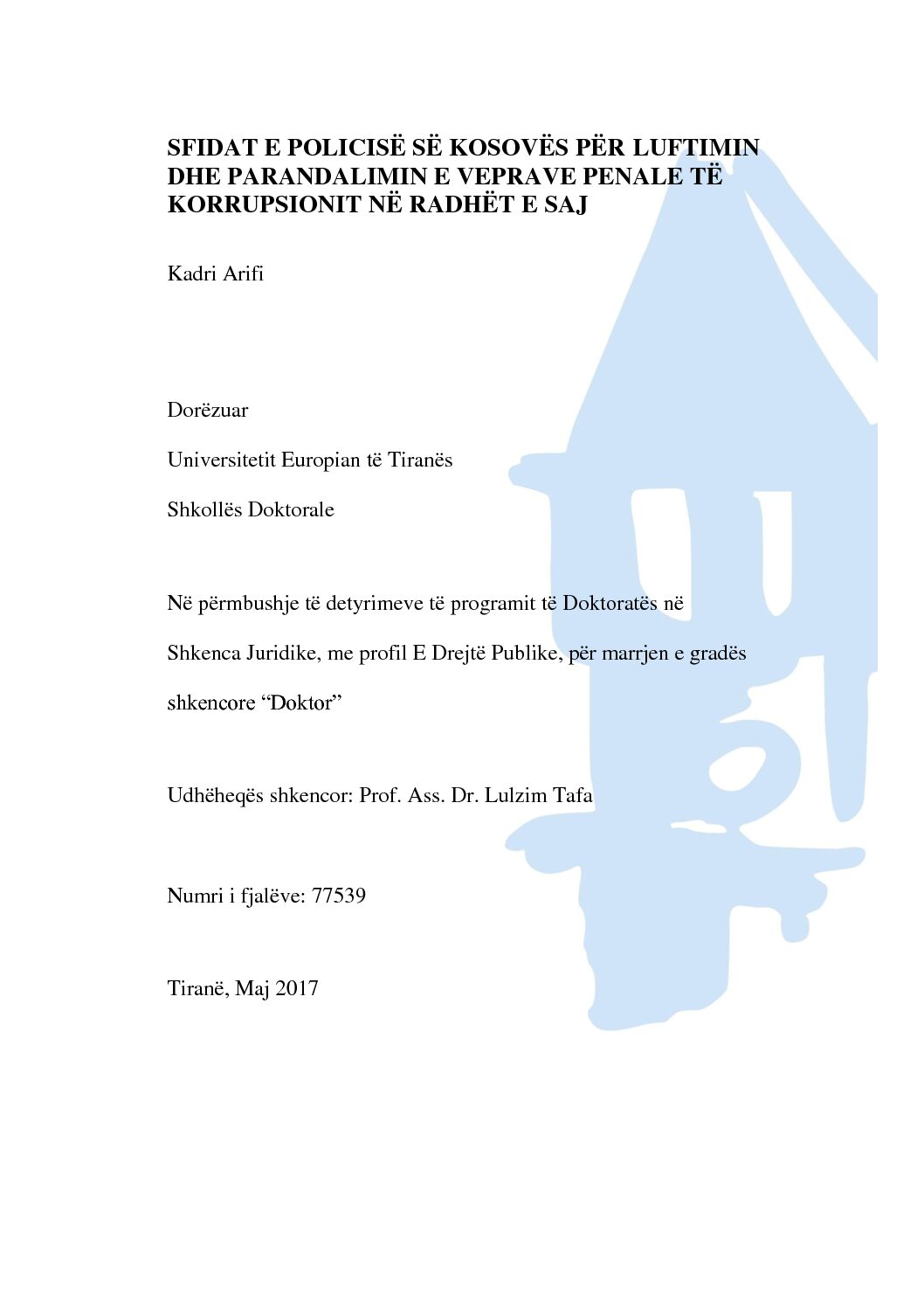 SFIDAT E POLICISË SË KOSOVËS PËR LUFTIMIN DHE PARANDALIMIN E VEPRAVE PENALE TË KORRUPSIONIT NË RADHËT E SAJ

Kadri Arifi

Dorëzuar

Universitetit Europian të Tiranës

Shkollës Doktorale

Në përmbushje të detyrimeve të programit të Doktoratës në Shkenca Juridike, me profil E Drejtë Publike, për marrjen e gradës shkencore "Doktor"

Udhëheqës shkencor: Prof. Ass. Dr. Lulzim Tafa

Numri i fjalëve: 77539

Tiranë, Maj 2017